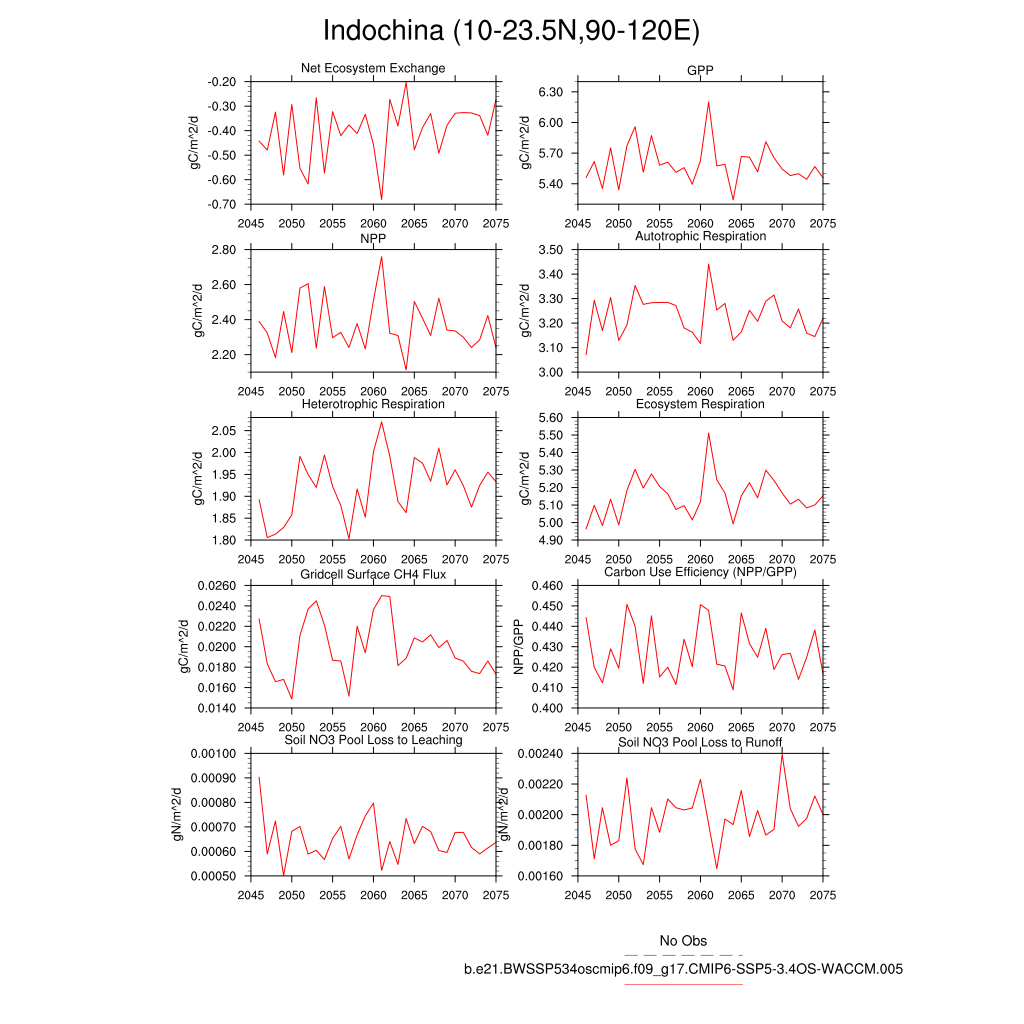 Indochina (10-23.5N,90-120E)

Net Ecosystem Exchange

gC/m^2/d

-0.20
-0.30
-0.40
-0.50
-0.60
-0.70

2045 2050 2055 2060 2065 2070 2075

GPP

gC/m^2/d

6.30
6.00
5.70
5.40

2045 2050 2055 2060 2065 2070 2075

NPP

gC/m^2/d

2.80
2.60
2.40
2.20

2045 2050 2055 2060 2065 2070 2075

Autotrophic Respiration

gC/m^2/d

3.50
3.40
3.30
3.20
3.10
3.00

2045 2050 2055 2060 2065 2070 2075

Heterotrophic Respiration

gC/m^2/d

2.05
2.00
1.95
1.90
1.85
1.80

2045 2050 2055 2060 2065 2070 2075

Ecosystem Respiration

gC/m^2/d

5.60
5.50
5.40
5.30
5.20
5.10
5.00
4.90

2045 2050 2055 2060 2065 2070 2075

Gridcell Surface CH4 Flux

gC/m^2/d

0.0260
0.0240
0.0220
0.0200
0.0180
0.0160
0.0140

2045 2050 2055 2060 2065 2070 2075

Carbon Use Efficiency (NPP/GPP)

NPP/GPP

0.460
0.450
0.440
0.430
0.420
0.410
0.400

2045 2050 2055 2060 2065 2070 2075

Soil NO3 Pool Loss to Leaching

gN/m^2/d

0.00100
0.00090
0.00080
0.00070
0.00060
0.00050

2045 2050 2055 2060 2065 2070 2075

Soil NO3 Pool Loss to Runoff

gN/m^2/d

0.00240
0.00220
0.00200
0.00180
0.00160

2045 2050 2055 2060 2065 2070 2075

No Obs

b.e21.BWSSP534oscmip6.f09_g17.CMIP6-SSP5-3.4OS-WACCM.005